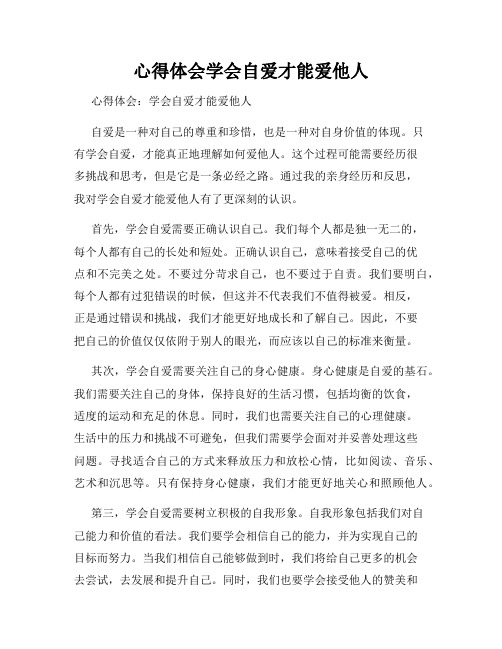 心得体会学会自爱才能爱他人

心得体会：学会自爱才能爱他人

自爱是一种对自己的尊重和珍惜，也是一种对自身价值的体现。只有学会自爱，才能真正地理解如何爱他人。这个过程可能需要经历很多挑战和思考，但是它是一条必经之路。通过我的亲身经历和反思，我对学会自爱才能爱他人有了更深刻的认识。

首先，学会自爱需要正确认识自己。我们每个人都是独一无二的，每个人都有自己的长处和短处。正确认识自己，意味着接受自己的优点和不完美之处。不要过分苛求自己，也不要过于自责。我们要明白，每个人都有过犯错误的时候，但这并不代表我们不值得被爱。相反，正是通过错误和挑战，我们才能更好地成长和了解自己。因此，不要把自己的价值仅仅依附于别人的眼光，而应该以自己的标准来衡量。

其次，学会自爱需要关注自己的身心健康。身心健康是自爱的基石。我们需要关注自己的身体，保持良好的生活习惯，包括均衡的饮食，适度的运动和充足的休息。同时，我们也需要关注自己的心理健康。生活中的压力和挑战不可避免，但我们需要学会面对并妥善处理这些问题。寻找适合自己的方式来释放压力和放松心情，比如阅读、音乐、艺术和沉思等。只有保持身心健康，我们才能更好地关心和照顾他人。

第三，学会自爱需要树立积极的自我形象。自我形象包括我们对自己能力和价值的看法。我们要学会相信自己的能力，并为实现自己的目标而努力。当我们相信自己能够做到时，我们将给自己更多的机会去尝试，去发展和提升自己。同时，我们也要学会接受他人的赞美和